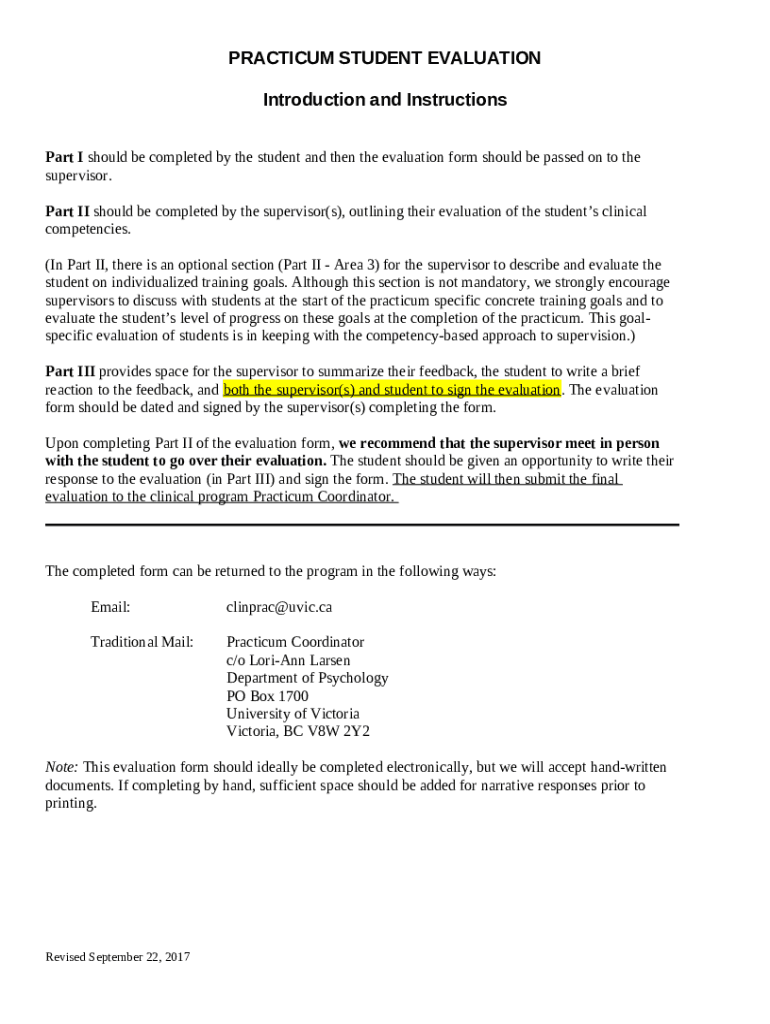 PRACTICUM STUDENT EVALUATION

Introduction and Instructions

Part I should be completed by the student and then the evaluation form should be passed on to the supervisor.

Part II should be completed by the supervisor(s), outlining their evaluation of the student's clinical competencies.

(In Part II, there is an optional section (Part II - Area 3) for the supervisor to describe and evaluate the student on individualized training goals. Although this section is not mandatory, we strongly encourage supervisors to discuss with students at the start of the practicum specific concrete training goals and to evaluate the student's level of progress on these goals at the completion of the practicum. This goal-specific evaluation of students is in keeping with the competency-based approach to supervision.)

Part III provides space for the supervisor to summarize their feedback, the student to write a brief reaction to the feedback, and both the supervisor(s) and student to sign the evaluation. The evaluation form should be dated and signed by the supervisor(s) completing the form.

Upon completing Part II of the evaluation form, we recommend that the supervisor meet in person with the student to go over their evaluation. The student should be given an opportunity to write their response to the evaluation (in Part III) and sign the form. The student will then submit the final evaluation to the clinical program Practicum Coordinator.

The completed form can be returned to the program in the following ways:

Email: clinprac@uvic.ca

Traditional Mail: Practicum Coordinator
c/o Lori-Ann Larsen
Department of Psychology
PO Box 1700
University of Victoria
Victoria, BC V8W 2Y2

Note: This evaluation form should ideally be completed electronically, but we will accept hand-written documents. If completing by hand, sufficient space should be added for narrative responses prior to printing.

Revised September 22, 2017